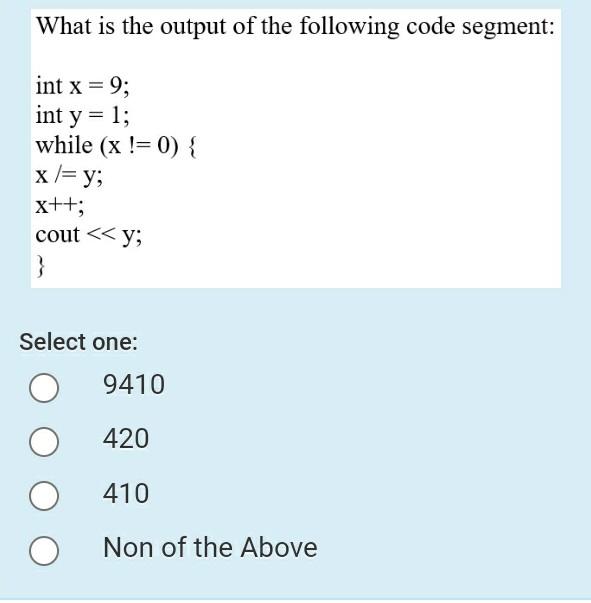 What is the output of the following code segment:

int x = 9;
int y = 1;
while (x != 0) {
x /= y;
x++;
cout << y;
}

Select one:

9410

420

410

Non of the Above